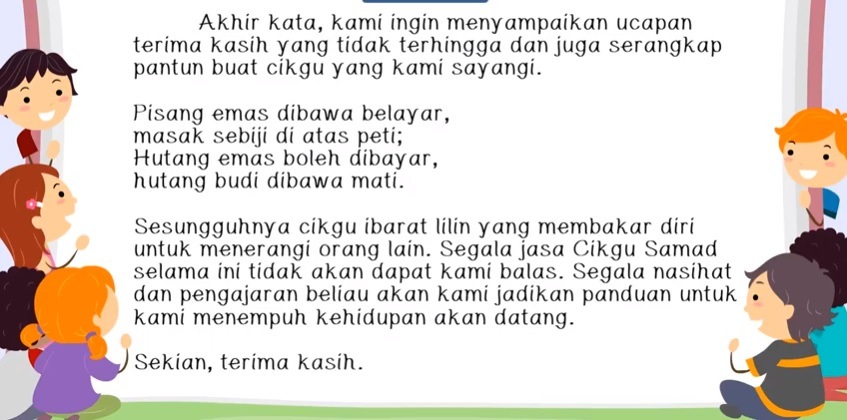 Akhir kata, kami ingin menyampaikan ucapan terima kasih yang tidak terhingga dan juga serangkap pantun buat cikgu yang kami sayangi.

Pisang emas dibawa belayar,
masak sebiji di atas peti;
Hutang emas boleh dibayar,
hutang budi dibawa mati.

Sesungguhnya cikgu ibarat lilin yang membakar diri untuk menerangi orang lain. Segala jasa Cikgu Samad selama ini tidak akan dapat kami balas. Segala nasihat dan pengajaran beliau akan kami jadikan panduan untuk kami menempuh kehidupan akan datang.

Sekian, terima kasih.